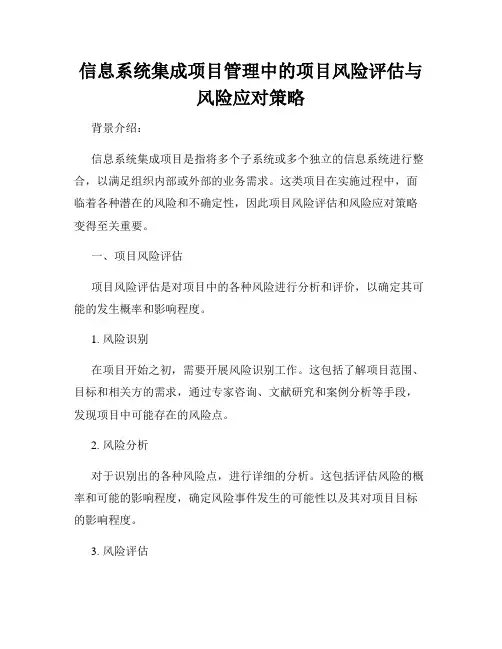 信息系统集成项目管理中的项目风险评估与风险应对策略

背景介绍：

信息系统集成项目是指将多个子系统或多个独立的信息系统进行整合，以满足组织内部或外部的业务需求。这类项目在实施过程中，面临着各种潜在的风险和不确定性，因此项目风险评估和风险应对策略变得至关重要。

一、项目风险评估

项目风险评估是对项目中的各种风险进行分析和评价，以确定其可能的发生概率和影响程度。

1. 风险识别

在项目开始之初，需要开展风险识别工作。这包括了解项目范围、目标和相关方的需求，通过专家咨询、文献研究和案例分析等手段，发现项目中可能存在的风险点。

2. 风险分析

对于识别出的各种风险点，进行详细的分析。这包括评估风险的概率和可能的影响程度，确定风险事件发生的可能性以及其对项目目标的影响程度。

3. 风险评估